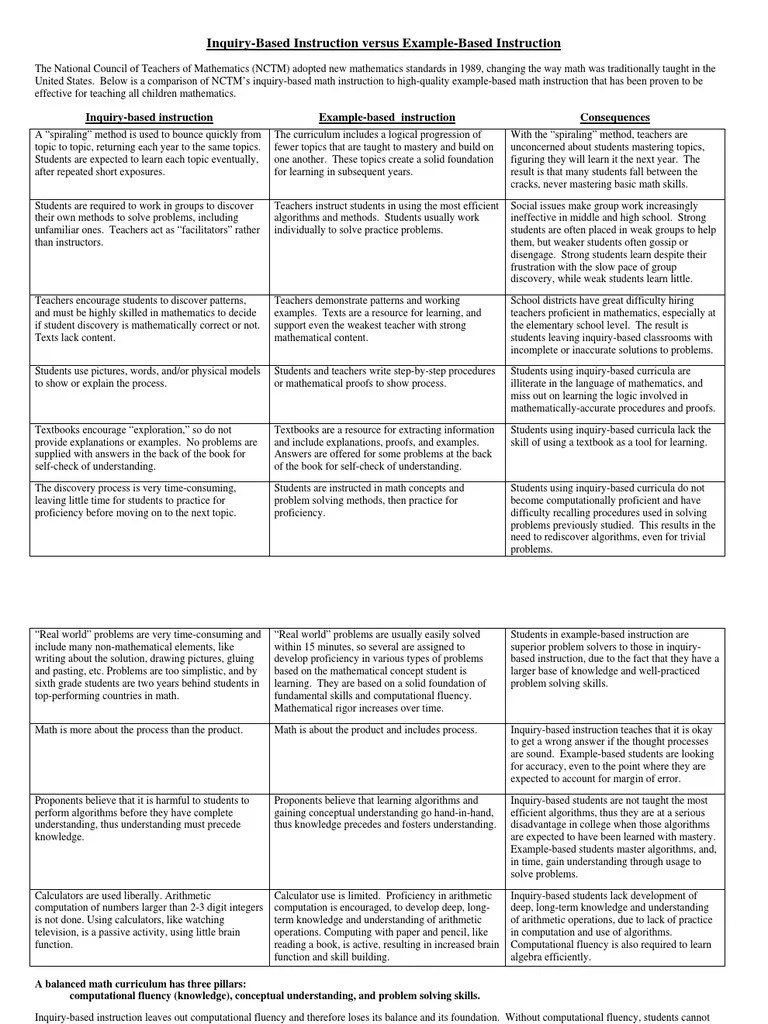 Inquiry-Based Instruction versus Example-Based Instruction

The National Council of Teachers of Mathematics (NCTM) adopted new mathematics standards in 1989, changing the way math was traditionally taught in the United States. Below is a comparison of NCTM's inquiry-based math instruction to high-quality example-based math instruction that has been proven to be effective for teaching all children mathematics.

| Inquiry-based instruction | Example-based instruction | Consequences |
|---|---|---|
| A "spiraling" method is used to bounce quickly from topic to topic, returning each year to the same topics. Students are expected to learn each topic eventually, after repeated short exposures. | The curriculum includes a logical progression of fewer topics that are taught to mastery and build on one another. These topics create a solid foundation for learning in subsequent years. | With the "spiraling" method, teachers are unconcerned about students mastering topics, figuring they will learn it the next year. The result is that many students fall between the cracks, never mastering basic math skills. |
| Students are required to work in groups to discover their own methods to solve problems, including unfamiliar ones. Teachers act as "facilitators" rather than instructors. | Teachers instruct students in using the most efficient algorithms and methods. Students usually work individually to solve practice problems. | Social issues make group work increasingly ineffective in middle and high school. Strong students are often placed in weak groups to help them, but weaker students often gossip or disengage. Strong students learn despite their frustration with the slow pace of group discovery, while weak students learn little. |
| Teachers encourage students to discover patterns, and must be highly skilled in mathematics to decide if student discovery is mathematically correct or not. Texts lack content. | Teachers demonstrate patterns and working examples. Texts are a resource for learning, and support even the weakest teacher with strong mathematical content. | School districts have great difficulty hiring teachers proficient in mathematics, especially at the elementary school level. The result is students leaving inquiry-based classrooms with incomplete or inaccurate solutions to problems. |
| Students use pictures, words, and/or physical models to show or explain the process. | Students and teachers write step-by-step procedures or mathematical proofs to show process. | Students using inquiry-based curricula are illiterate in the language of mathematics, and miss out on learning the logic involved in mathematically-accurate procedures and proofs. |
| Textbooks encourage "exploration," so do not provide explanations or examples. No problems are supplied with answers in the back of the book for self-check of understanding. | Textbooks are a resource for extracting information and include explanations, proofs, and examples. Answers are offered for some problems at the back of the book for self-check of understanding. | Students using inquiry-based curricula lack the skill of using a textbook as a tool for learning. |
| The discovery process is very time-consuming, leaving little time for students to practice for proficiency before moving on to the next topic. | Students are instructed in math concepts and problem solving methods, then practice for proficiency. | Students using inquiry-based curricula do not become computationally proficient and have difficulty recalling procedures used in solving problems previously studied. This results in the need to rediscover algorithms, even for trivial problems. |

| | | |
|---|---|---|
| "Real world" problems are very time-consuming and include many non-mathematical elements, like writing about the solution, drawing pictures, gluing and pasting, etc. Problems are too simplistic, and by sixth grade students are two years behind students in top-performing countries in math. | "Real world" problems are usually easily solved within 15 minutes, so several are assigned to develop proficiency in various types of problems based on the mathematical concept student is learning. They are based on a solid foundation of fundamental skills and computational fluency. Mathematical rigor increases over time. | Students in example-based instruction are superior problem solvers to those in inquiry-based instruction, due to the fact that they have a larger base of knowledge and well-practiced problem solving skills. |
| Math is more about the process than the product. | Math is about the product and includes process. | Inquiry-based instruction teaches that it is okay to get a wrong answer if the thought processes are sound. Example-based students are looking for accuracy, even to the point where they are expected to account for margin of error. |
| Proponents believe that it is harmful to students to perform algorithms before they have complete understanding, thus understanding must precede knowledge. | Proponents believe that learning algorithms and gaining conceptual understanding go hand-in-hand, thus knowledge precedes and fosters understanding. | Inquiry-based students are not taught the most efficient algorithms, thus they are at a serious disadvantage in college when those algorithms are expected to have been learned with mastery. Example-based students master algorithms, and, in time, gain understanding through usage to solve problems. |
| Calculators are used liberally. Arithmetic computation of numbers larger than 2-3 digit integers is not done. Using calculators, like watching television, is a passive activity, using little brain function. | Calculator use is limited. Proficiency in arithmetic computation is encouraged, to develop deep, long-term knowledge and understanding of arithmetic operations. Computing with paper and pencil, like reading a book, is active, resulting in increased brain function and skill building. | Inquiry-based students lack development of deep, long-term knowledge and understanding of arithmetic operations, due to lack of practice in computation and use of algorithms. Computational fluency is also required to learn algebra efficiently. |

A balanced math curriculum has three pillars:
computational fluency (knowledge), conceptual understanding, and problem solving skills.

Inquiry-based instruction leaves out computational fluency and therefore loses its balance and its foundation. Without computational fluency, students cannot